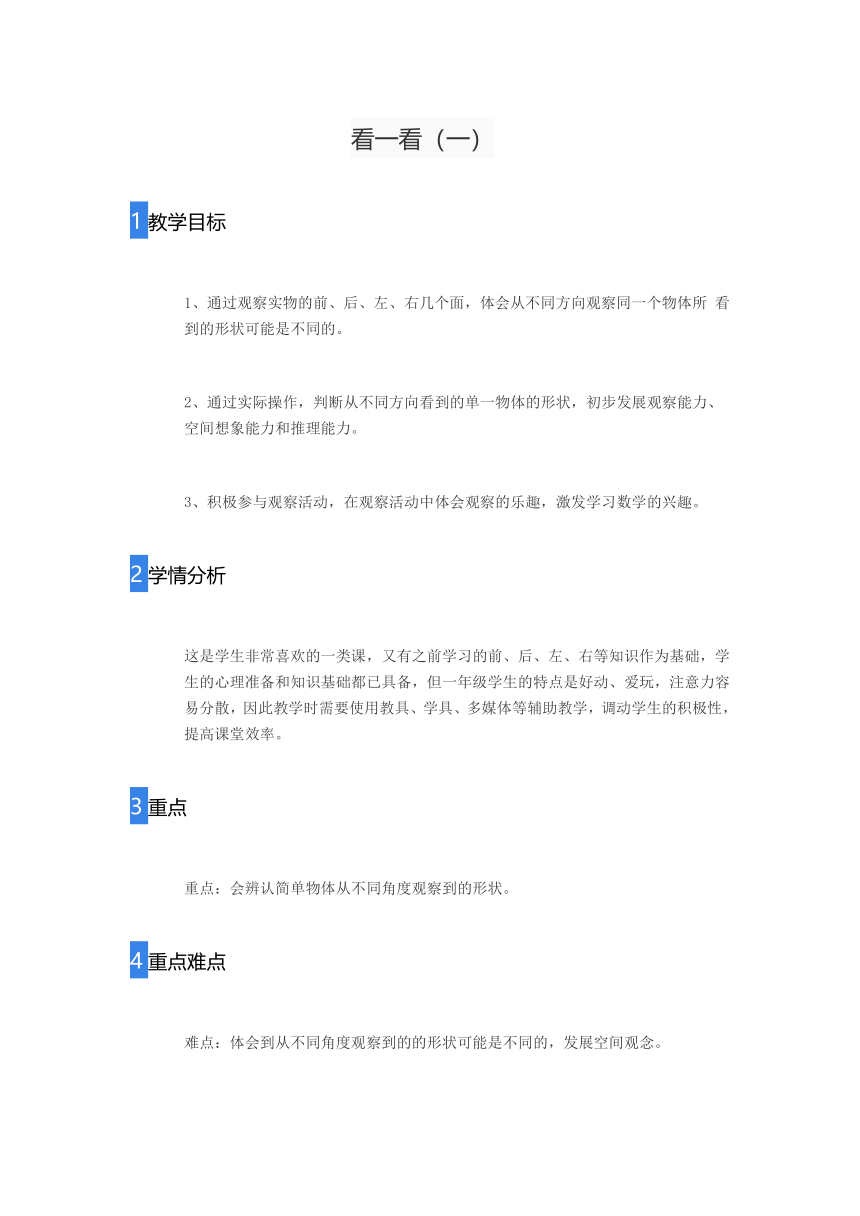 看一看（一）

1教学目标

1、通过观察实物的前、后、左、右几个面，体会从不同方向观察同一个物体所 看到的形状可能是不同的。

2、通过实际操作，判断从不同方向看到的单一物体的形状，初步发展观察能力、空间想象能力和推理能力。

3、积极参与观察活动，在观察活动中体会观察的乐趣，激发学习数学的兴趣。

2学情分析

这是学生非常喜欢的一类课，又有之前学习的前、后、左、右等知识作为基础，学生的心理准备和知识基础都已具备，但一年级学生的特点是好动、爱玩，注意力容易分散，因此教学时需要使用教具、学具、多媒体等辅助教学，调动学生的积极性，提高课堂效率。

3重点

重点：会辨认简单物体从不同角度观察到的形状。

4重点难点

难点：体会到从不同角度观察到的的形状可能是不同的，发展空间观念。